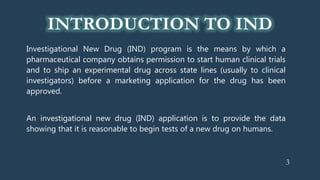 INTRODUCTION TO IND

Investigational New Drug (IND) program is the means by which a pharmaceutical company obtains permission to start human clinical trials and to ship an experimental drug across state lines (usually to clinical investigators) before a marketing application for the drug has been approved.

An investigational new drug (IND) application is to provide the data showing that it is reasonable to begin tests of a new drug on humans.

3